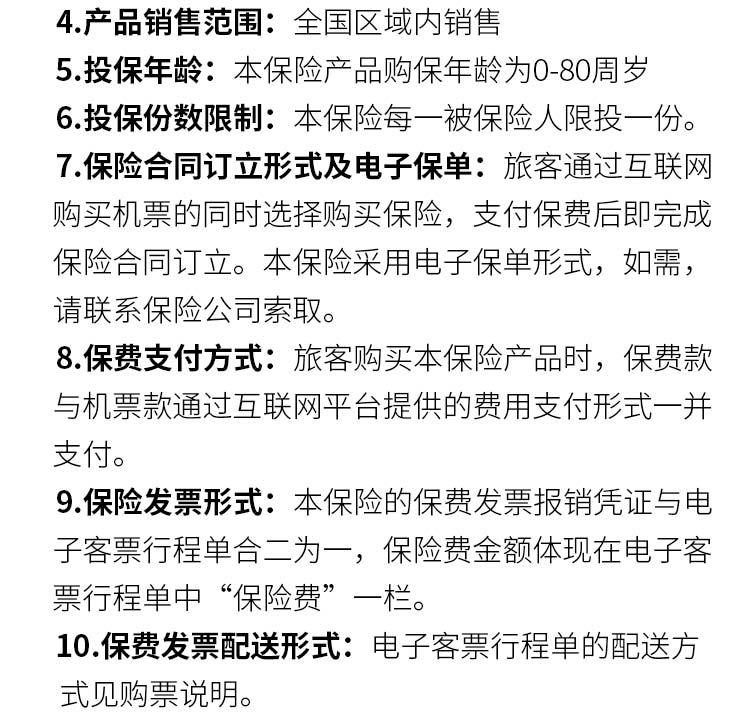 4.产品销售范围：全国区域内销售

5.投保年龄：本保险产品购保年龄为0-80周岁

6.投保份数限制：本保险每一被保险人限投一份。

7.保险合同订立形式及电子保单：旅客通过互联网购买机票的同时选择购买保险，支付保费后即完成保险合同订立。本保险采用电子保单形式，如需，请联系保险公司索取。

8.保费支付方式：旅客购买本保险产品时，保费款与机票款通过互联网平台提供的费用支付形式一并支付。

9.保险发票形式：本保险的保费发票报销凭证与电子客票行程单合二为一，保险费金额体现在电子客票行程单中“保险费”一栏。

10.保费发票配送形式：电子客票行程单的配送方式见购票说明。